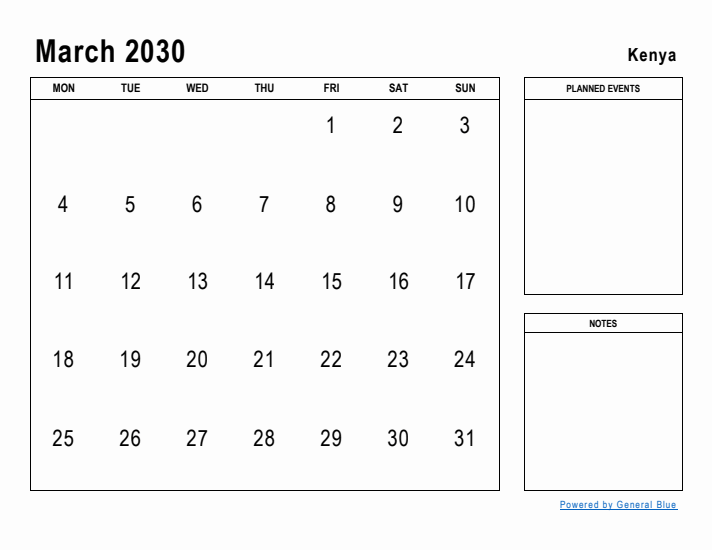 March 2030

Kenya

| MON | TUE | WED | THU | FRI | SAT | SUN |
|---|---|---|---|---|---|---|
| | | | | 1 | 2 | 3 |
| 4 | 5 | 6 | 7 | 8 | 9 | 10 |
| 11 | 12 | 13 | 14 | 15 | 16 | 17 |
| 18 | 19 | 20 | 21 | 22 | 23 | 24 |
| 25 | 26 | 27 | 28 | 29 | 30 | 31 |

PLANNED EVENTS

NOTES

Powered by General Blue